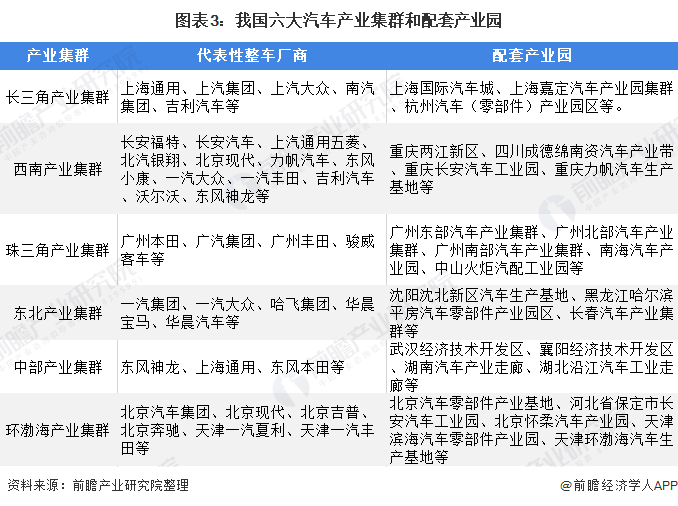 图表3：我国六大汽车产业集群和配套产业园

| 产业集群 | 代表性整车厂商 | 配套产业园 |
|---|---|---|
| 长三角产业集群 | 上海通用、上汽集团、上汽大众、南汽集团、吉利汽车等 | 上海国际汽车城、上海嘉定汽车产业园集群、杭州汽车（零部件）产业园区等。 |
| 西南产业集群 | 长安福特、长安汽车、上汽通用五菱、北汽银翔、北京现代、力帆汽车、东风小康、一汽大众、一汽丰田、吉利汽车、沃尔沃、东风神龙等 | 重庆两江新区、四川成德绵南资汽车产业带、重庆长安汽车工业园、重庆力帆汽车生产基地等 |
| 珠三角产业集群 | 广州本田、广汽集团、广州丰田、骏威客车等 | 广州东部汽车产业集群、广州北部汽车产业集群、广州南部汽车产业集群、南海汽车产业园、中山火炬汽配工业园等 |
| 东北产业集群 | 一汽集团、一汽大众、哈飞集团、华晨宝马、华晨汽车等 | 沈阳沈北新区汽车生产基地、黑龙江哈尔滨平房汽车零部件产业园区、长春汽车产业集群等 |
| 中部产业集群 | 东风神龙、上海通用、东风本田等 | 武汉经济技术开发区、襄阳经济技术开发区、湖南汽车产业走廊、湖北沿江汽车工业走廊等 |
| 环渤海产业集群 | 北京汽车集团、北京现代、北京吉普、北京奔驰、天津一汽夏利、天津一汽丰田等 | 北京汽车零部件产业基地、河北省保定市长安汽车工业园、北京怀柔汽车产业园、天津滨海汽车零部件产业园、天津环渤海汽车生产基地等 |

资料来源：前瞻产业研究院整理

@前瞻经济学人APP